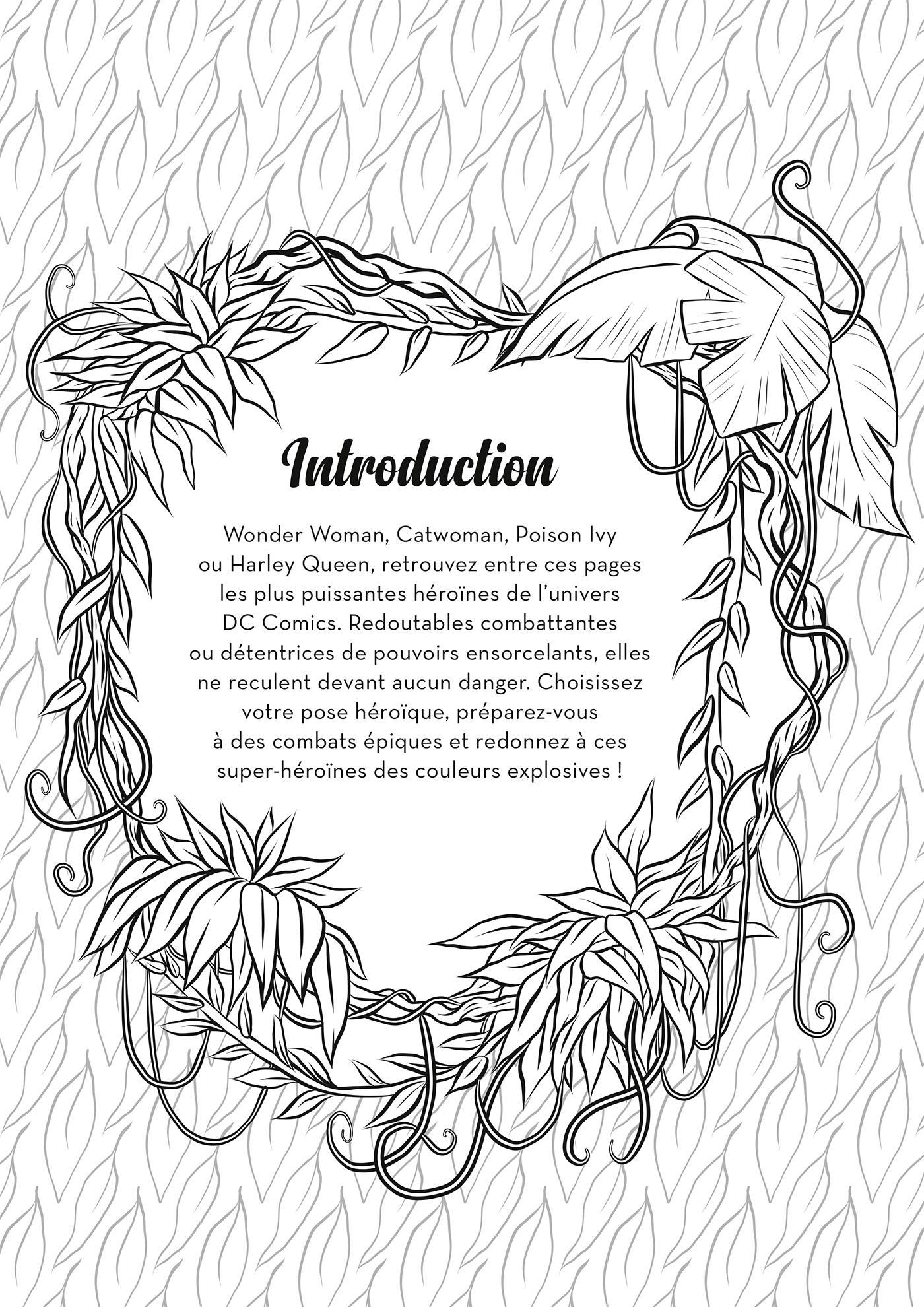 Introduction

Wonder Woman, Catwoman, Poison Ivy ou Harley Queen, retrouvez entre ces pages les plus puissantes héroïnes de l'univers DC Comics. Redoutables combattantes ou détentrices de pouvoirs ensorcelants, elles ne reculent devant aucun danger. Choisissez votre pose héroïque, préparez-vous à des combats épiques et redonnez à ces super-héroïnes des couleurs explosives !